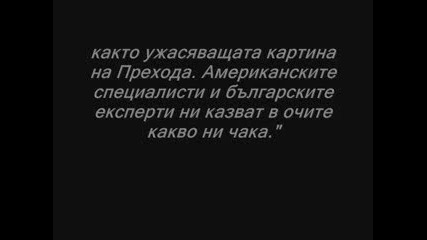 както ужасяващата картина на Прехода. Американските специалисти и българските експерти ни казват в очите какво ни чака."